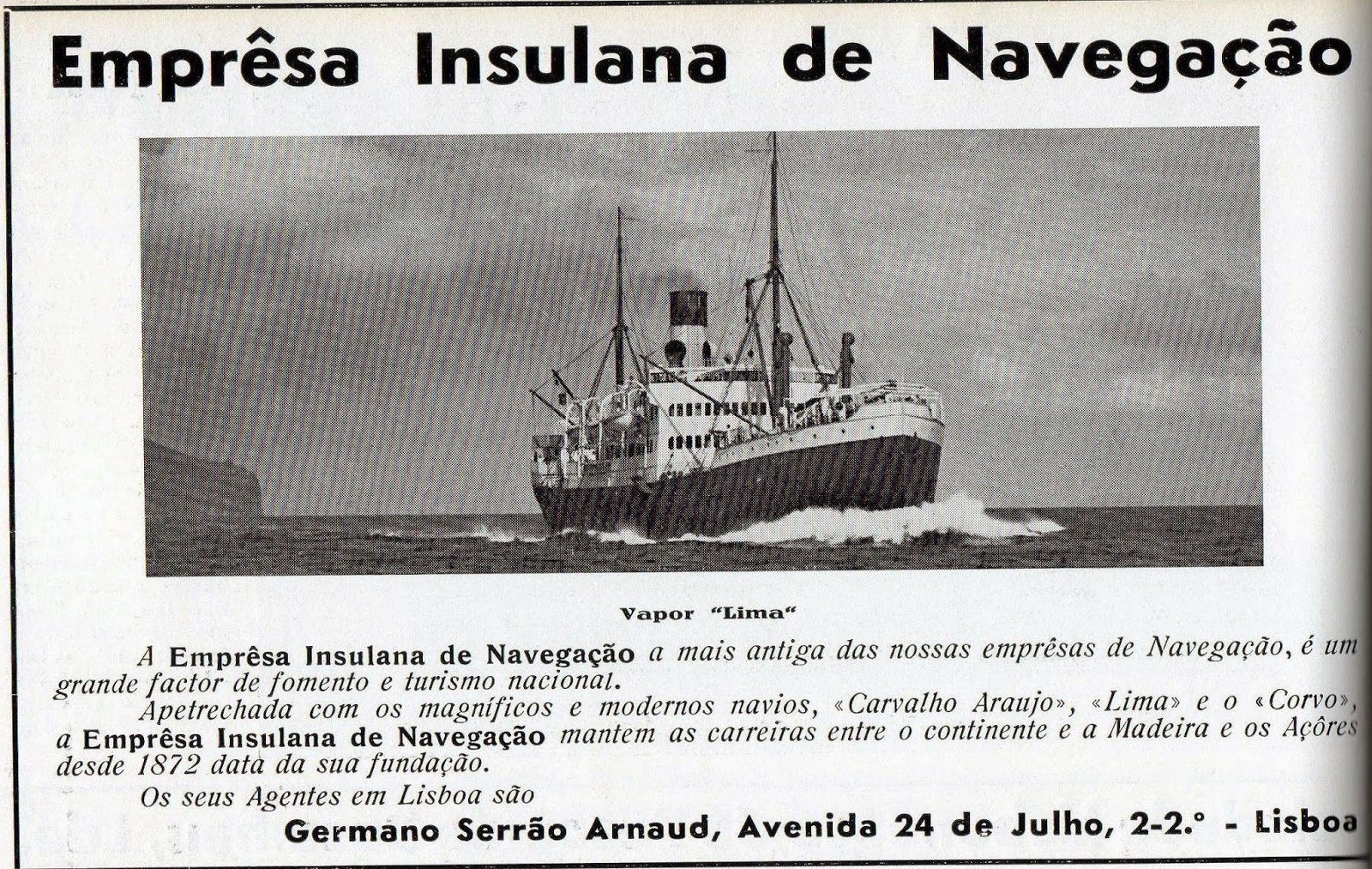 Emprêsa Insulana de Navegação

Vapor "Lima"

A Emprêsa Insulana de Navegação a mais antiga das nossas emprêsas de Navegação, é um grande factor de fomento e turismo nacional.

Apetrechada com os magníficos e modernos navios, «Carvalho Araujo», «Lima» e o «Corvo», a Emprêsa Insulana de Navegação mantem as carreiras entre o continente e a Madeira e os Açôres desde 1872 data da sua fundação.

Os seus Agentes em Lisboa são

Germano Serrão Arnaud, Avenida 24 de Julho, 2-2.° - Lisboa